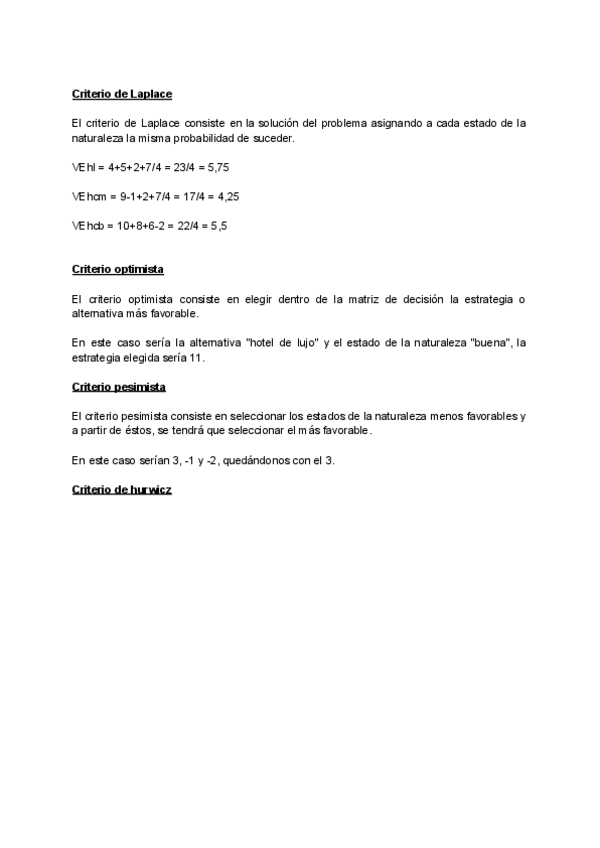 Criterio de Laplace

El criterio de Laplace consiste en la solución del problema asignando a cada estado de la naturaleza la misma probabilidad de suceder.

VEhl = 4+5+2+7/4 = 23/4 = 5,75

VEhcm = 9-1+2+7/4 = 17/4 = 4,25

VEhcb = 10+8+6-2 = 22/4 = 5,5

Criterio optimista

El criterio optimista consiste en elegir dentro de la matriz de decisión la estrategia o alternativa más favorable.

En este caso sería la alternativa "hotel de lujo" y el estado de la naturaleza "buena", la estrategia elegida sería 11.

Criterio pesimista

El criterio pesimista consiste en seleccionar los estados de la naturaleza menos favorables y a partir de éstos, se tendrá que seleccionar el más favorable.

En este caso serían 3, -1 y -2, quedándonos con el 3.

Criterio de hurwicz